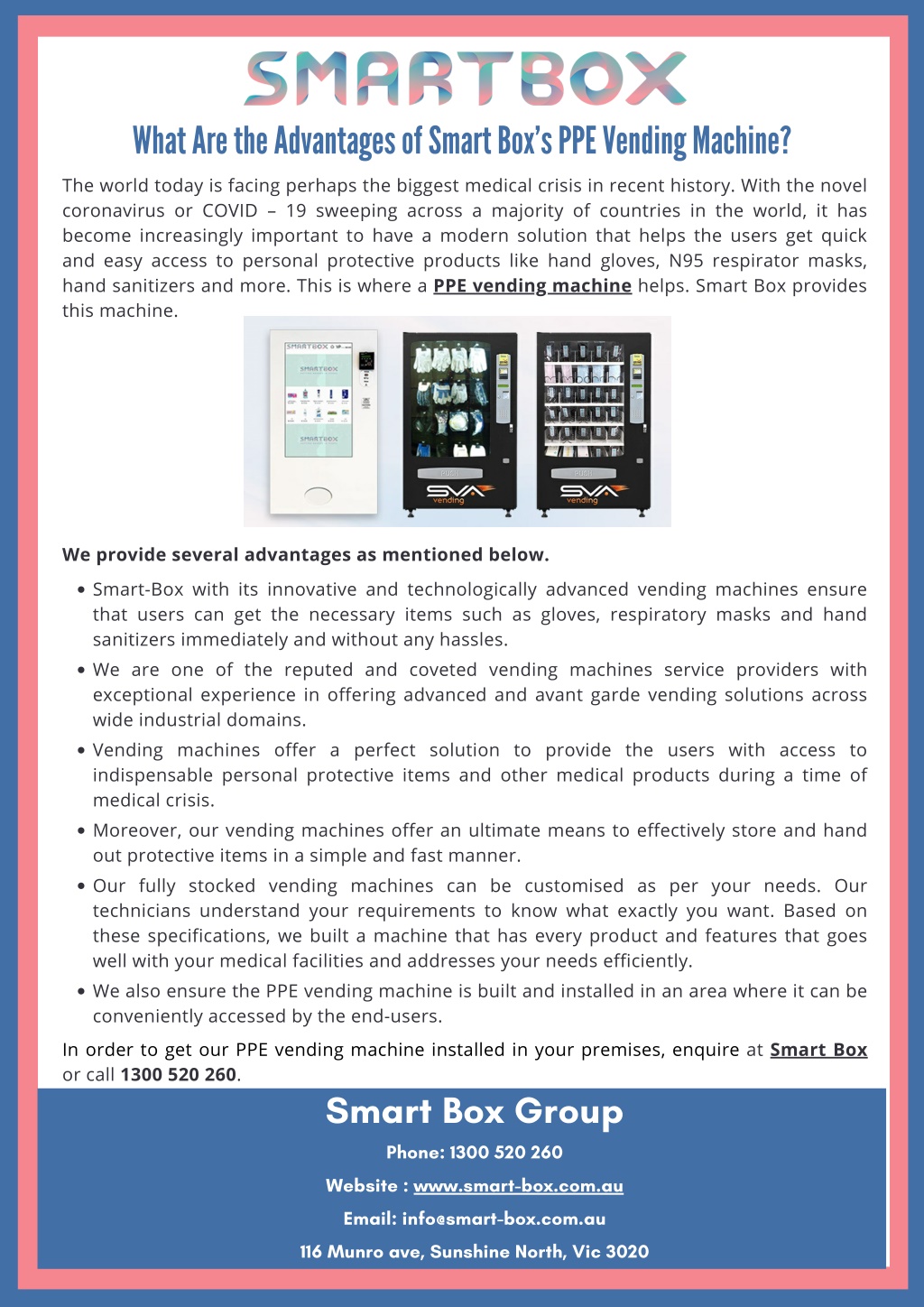 SMARTBOX

What Are the Advantages of Smart Box's PPE Vending Machine?

The world today is facing perhaps the biggest medical crisis in recent history. With the novel coronavirus or COVID – 19 sweeping across a majority of countries in the world, it has become increasingly important to have a modern solution that helps the users get quick and easy access to personal protective products like hand gloves, N95 respirator masks, hand sanitizers and more. This is where a PPE vending machine helps. Smart Box provides this machine.

SMARTBOX
SMARTBOX
SMARTBOX
PUSH
SVA vending
PUSH
SVA vending

We provide several advantages as mentioned below.

• Smart-Box with its innovative and technologically advanced vending machines ensure that users can get the necessary items such as gloves, respiratory masks and hand sanitizers immediately and without any hassles.

• We are one of the reputed and coveted vending machines service providers with exceptional experience in offering advanced and avant garde vending solutions across wide industrial domains.

• Vending machines offer a perfect solution to provide the users with access to indispensable personal protective items and other medical products during a time of medical crisis.

• Moreover, our vending machines offer an ultimate means to effectively store and hand out protective items in a simple and fast manner.

• Our fully stocked vending machines can be customised as per your needs. Our technicians understand your requirements to know what exactly you want. Based on these specifications, we built a machine that has every product and features that goes well with your medical facilities and addresses your needs efficiently.

• We also ensure the PPE vending machine is built and installed in an area where it can be conveniently accessed by the end-users.

In order to get our PPE vending machine installed in your premises, enquire at Smart Box or call 1300 520 260.

Smart Box Group

Phone: 1300 520 260

Website : www.smart-box.com.au

Email: info@smart-box.com.au

116 Munro ave, Sunshine North, Vic 3020